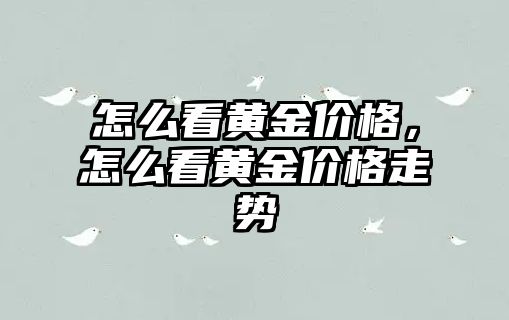 怎么看黄金价格，怎么看黄金价格走势